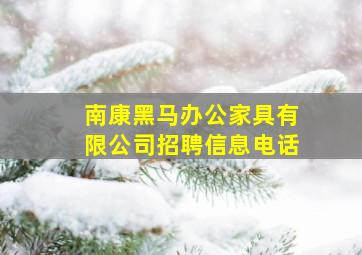 南康黑马办公家具有限公司招聘信息电话